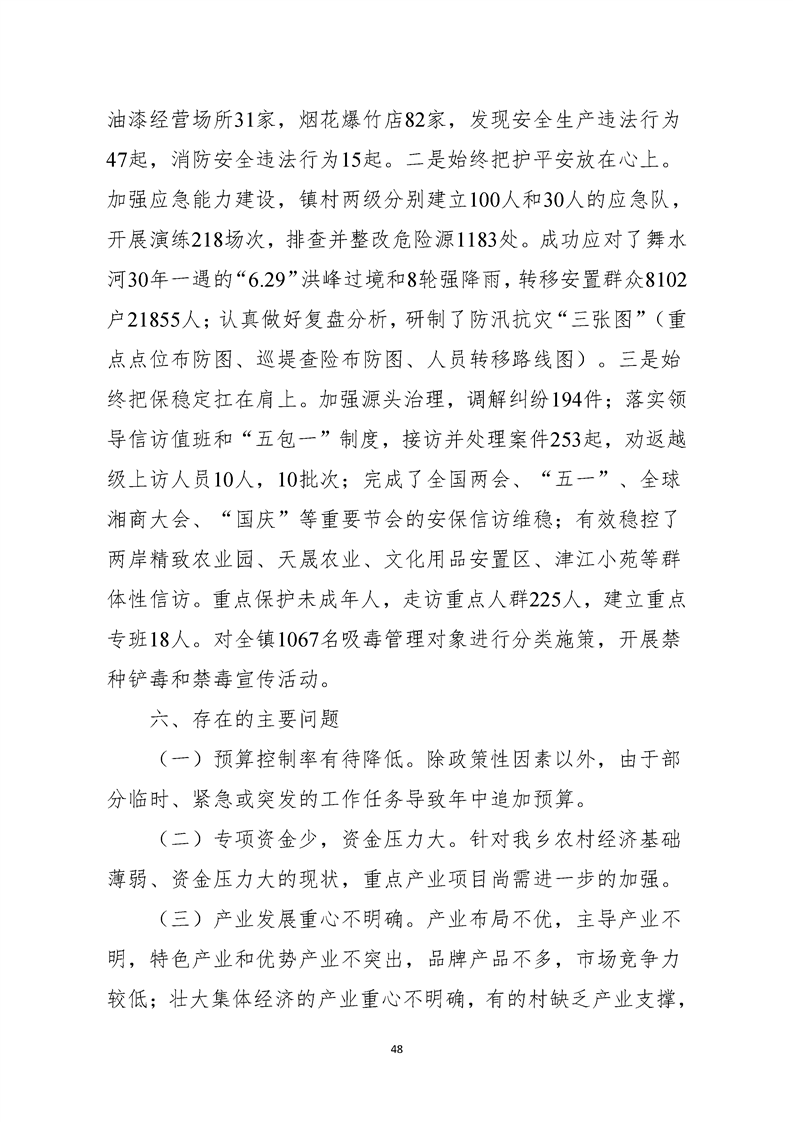 油漆经营场所31家，烟花爆竹店82家，发现安全生产违法行为47起，消防安全违法行为15起。二是始终把护平安放在心上。加强应急能力建设，镇村两级分别建立100人和30人的应急队，开展演练218场次，排查并整改危险源1183处。成功应对了舞水河30年一遇的“6.29”洪峰过境和8轮强降雨，转移安置群众8102户21855人；认真做好复盘分析，研制了防汛抗灾“三张图”（重点点位布防图、巡堤查险布防图、人员转移路线图）。三是始终把保稳定扛在肩上。加强源头治理，调解纠纷194件；落实领导信访值班和“五包一”制度，接访并处理案件253起，劝返越级上访人员10人，10批次；完成了全国两会、“五一”、全球湘商大会、“国庆”等重要节会的安保信访维稳；有效稳控了两岸精致农业园、天晟农业、文化用品安置区、津江小苑等群体性信访。重点保护未成年人，走访重点人群225人，建立重点专班18人。对全镇1067名吸毒管理对象进行分类施策，开展禁种铲毒和禁毒宣传活动。

六、存在的主要问题

（一）预算控制率有待降低。除政策性因素以外，由于部分临时、紧急或突发的工作任务导致年中追加预算。

（二）专项资金少，资金压力大。针对我乡农村经济基础薄弱、资金压力大的现状，重点产业项目尚需进一步的加强。

（三）产业发展重心不明确。产业布局不优，主导产业不明，特色产业和优势产业不突出，品牌产品不多，市场竞争力较低；壮大集体经济的产业重心不明确，有的村缺乏产业支撑，

48